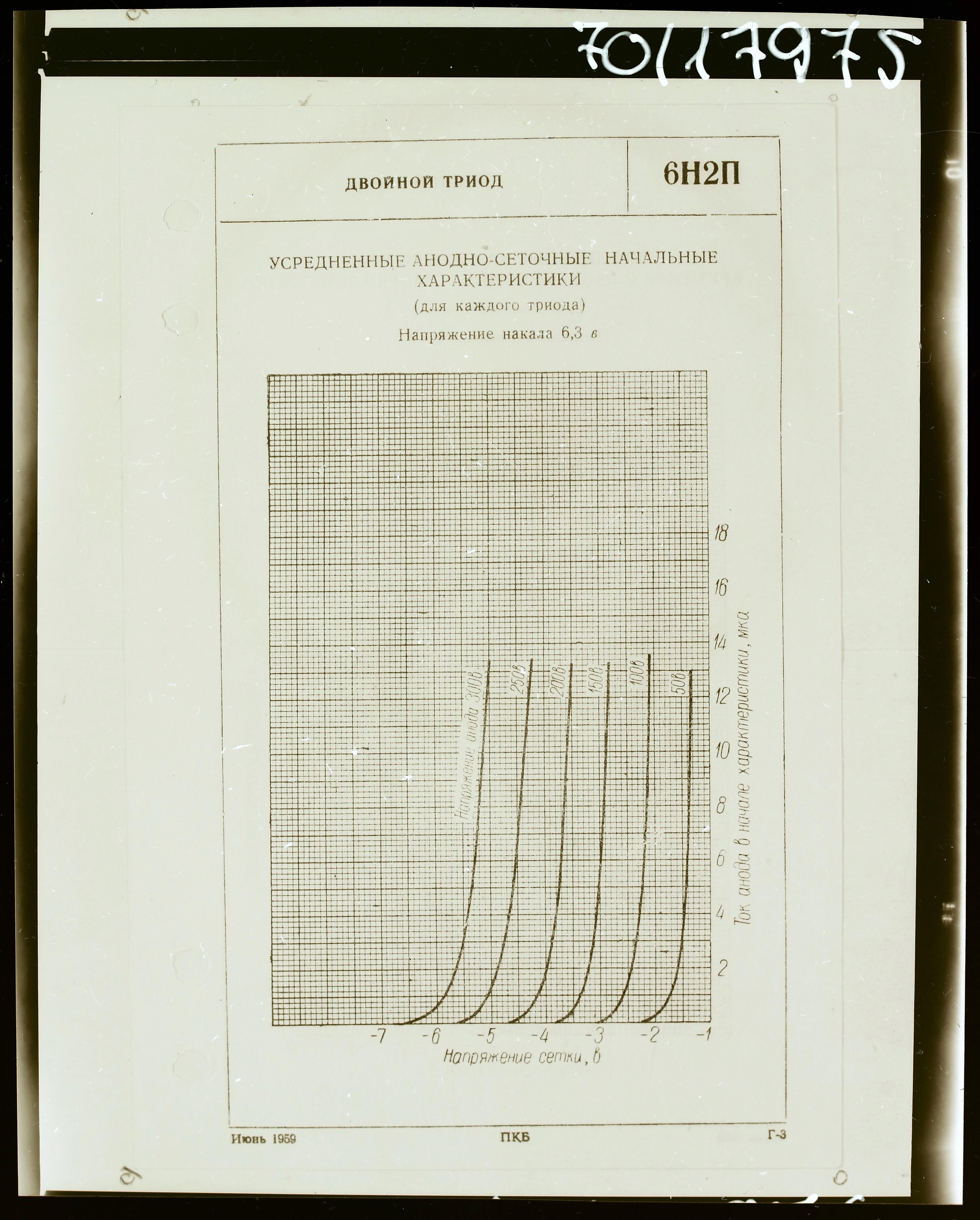 70117975

ДВОЙНОЙ ТРИОД

6Н2П

УСРЕДНЕННЫЕ АНОДНО-СЕТОЧНЫЕ НАЧАЛЬНЫЕ ХАРАКТЕРИСТИКИ
(для каждого триода)
Напряжение накала 6,3 в

Напряжение анода 300в
250в
200в
150в
100в
50в

18
16
14
12
10
8
6
4
2

Ток анода в начале характеристики, мка

-7 -6 -5 -4 -3 -2 -1
Напряжение сетки, в

Июнь 1959
ПКБ
Г-3